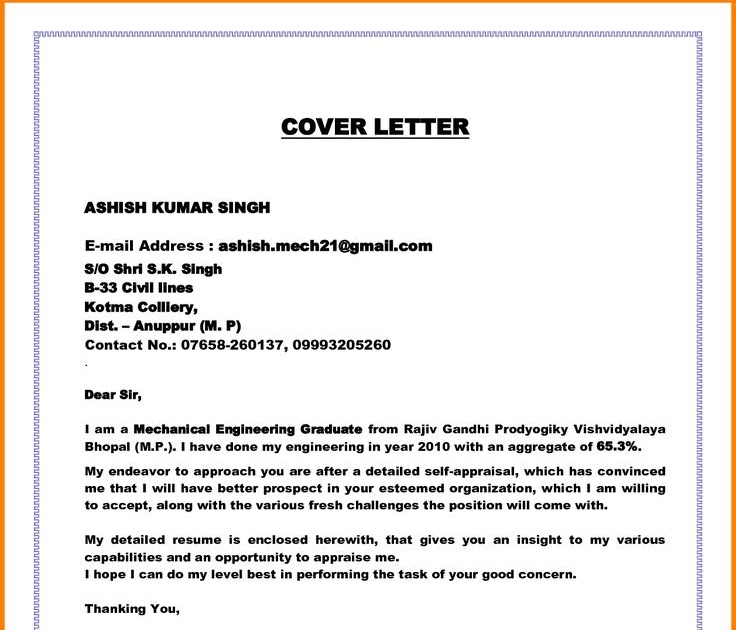 COVER LETTER

ASHISH KUMAR SINGH

E-mail Address : ashish.mech21@gmail.com
S/O Shri S.K. Singh
B-33 Civil lines
Kotma Colliery,
Dist. – Anuppur (M. P)
Contact No.: 07658-260137, 09993205260
.

Dear Sir,

I am a Mechanical Engineering Graduate from Rajiv Gandhi Prodyogiky Vishvidyalaya Bhopal (M.P.). I have done my engineering in year 2010 with an aggregate of 65.3%.

My endeavor to approach you are after a detailed self-appraisal, which has convinced me that I will have better prospect in your esteemed organization, which I am willing to accept, along with the various fresh challenges the position will come with.

My detailed resume is enclosed herewith, that gives you an insight to my various capabilities and an opportunity to appraise me.
I hope I can do my level best in performing the task of your good concern.

Thanking You,